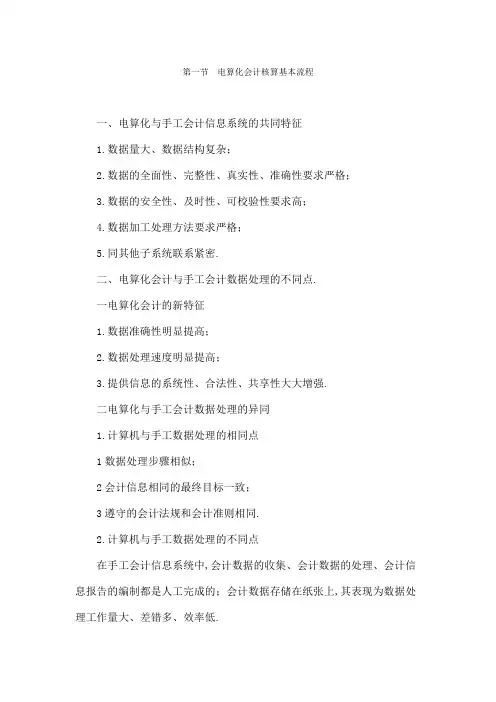 第一节　电算化会计核算基本流程

一、电算化与手工会计信息系统的共同特征

1.数据量大、数据结构复杂；

2.数据的全面性、完整性、真实性、准确性要求严格；

3.数据的安全性、及时性、可校验性要求高；

4.数据加工处理方法要求严格；

5.同其他子系统联系紧密.

二、电算化会计与手工会计数据处理的不同点.

一电算化会计的新特征

1.数据准确性明显提高；

2.数据处理速度明显提高；

3.提供信息的系统性、合法性、共享性大大增强.

二电算化与手工会计数据处理的异同

1.计算机与手工数据处理的相同点

1数据处理步骤相似；

2会计信息相同的最终目标一致；

3遵守的会计法规和会计准则相同.

2.计算机与手工数据处理的不同点

在手工会计信息系统中,会计数据的收集、会计数据的处理、会计信息报告的编制都是人工完成的；会计数据存储在纸张上,其表现为数据处理工作量大、差错多、效率低.